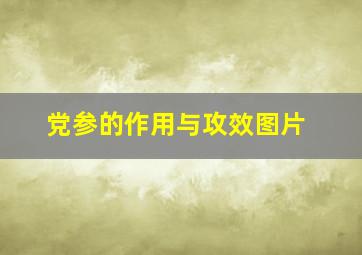 党参的作用与攻效图片